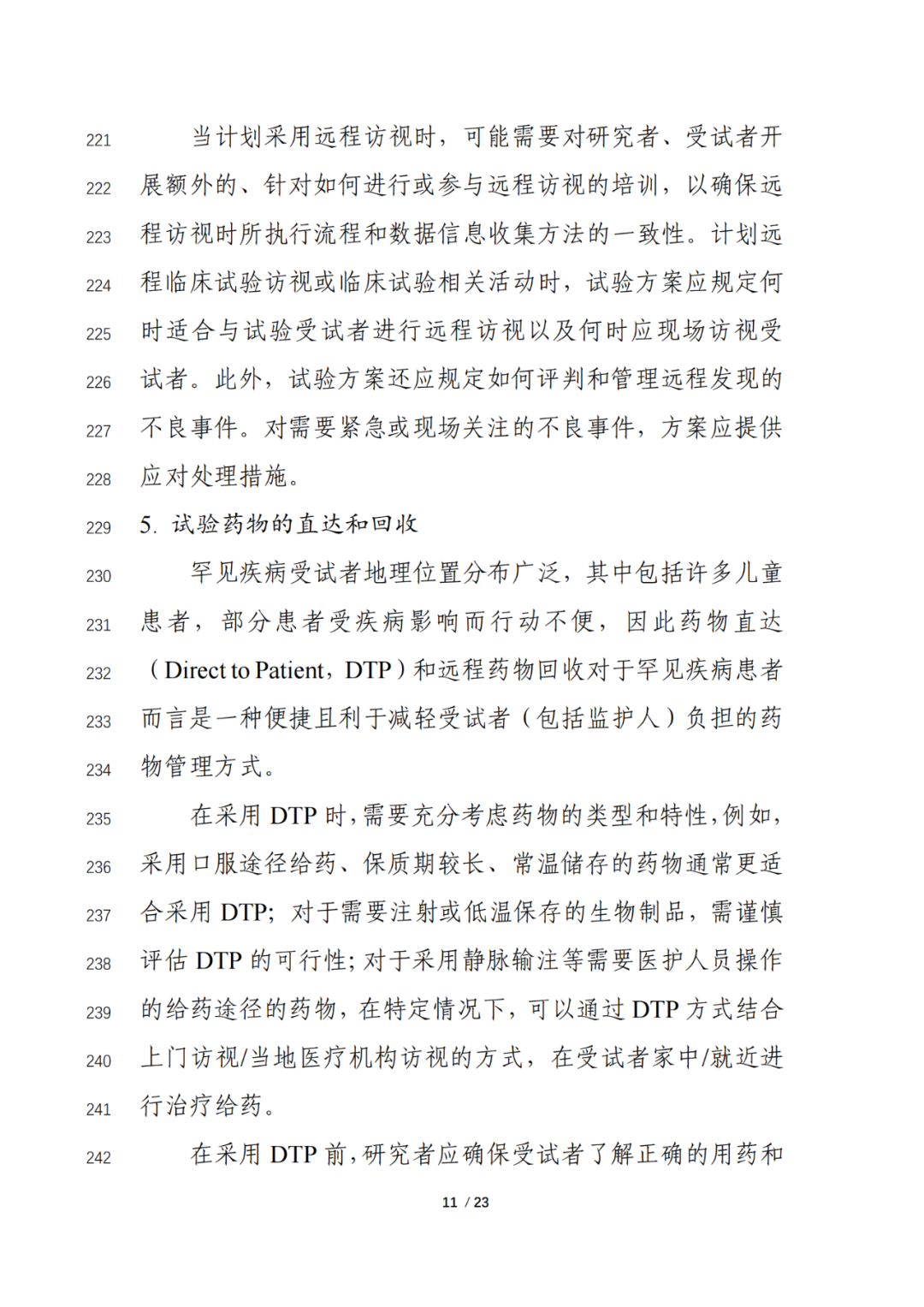 221 当计划采用远程访视时，可能需要对研究者、受试者开
222 展额外的、针对如何进行或参与远程访视的培训，以确保远
223 程访视时所执行流程和数据信息收集方法的一致性。计划远
224 程临床试验访视或临床试验相关活动时，试验方案应规定何
225 时适合与试验受试者进行远程访视以及何时应现场访视受
226 试者。此外，试验方案还应规定如何评判和管理远程发现的
227 不良事件。对需要紧急或现场关注的不良事件，方案应提供
228 应对处理措施。

229 5. 试验药物的直达和回收

230 罕见疾病受试者地理位置分布广泛，其中包括许多儿童
231 患者，部分患者受疾病影响而行动不便，因此药物直达
232 （Direct to Patient，DTP）和远程药物回收对于罕见疾病患者
233 而言是一种便捷且利于减轻受试者（包括监护人）负担的药
234 物管理方式。

235 在采用 DTP 时，需要充分考虑药物的类型和特性，例如，
236 采用口服途径给药、保质期较长、常温储存的药物通常更适
237 合采用 DTP；对于需要注射或低温保存的生物制品，需谨慎
238 评估 DTP 的可行性；对于采用静脉输注等需要医护人员操作
239 的给药途径的药物，在特定情况下，可以通过 DTP 方式结合
240 上门访视/当地医疗机构访视的方式，在受试者家中/就近进
241 行治疗给药。

242 在采用 DTP 前，研究者应确保受试者了解正确的用药和

11 / 23